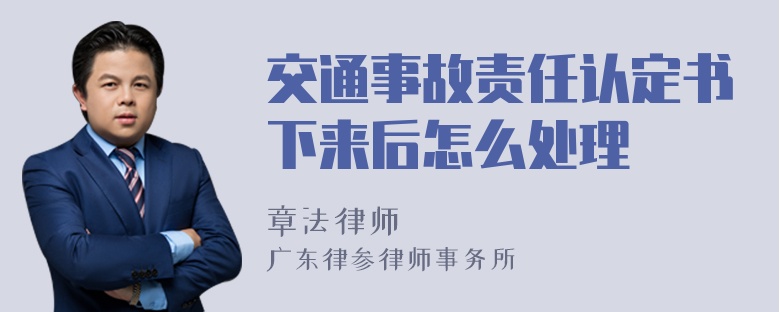 交通事故责任认定书下来后怎么处理

章法律师
广东律参律师事务所